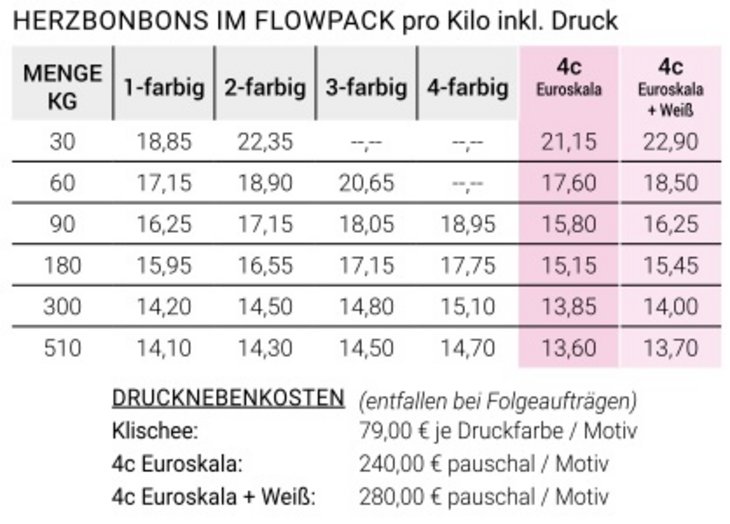 HERZBONBONS IM FLOWPACK pro Kilo inkl. Druck

| MENGE KG | 1-farbig | 2-farbig | 3-farbig | 4-farbig | 4c Euroskala | 4c Euroskala + Weiß |
|---|---|---|---|---|---|---|
| 30 | 18,85 | 22,35 | --,-- | --,-- | 21,15 | 22,90 |
| 60 | 17,15 | 18,90 | 20,65 | --,-- | 17,60 | 18,50 |
| 90 | 16,25 | 17,15 | 18,05 | 18,95 | 15,80 | 16,25 |
| 180 | 15,95 | 16,55 | 17,15 | 17,75 | 15,15 | 15,45 |
| 300 | 14,20 | 14,50 | 14,80 | 15,10 | 13,85 | 14,00 |
| 510 | 14,10 | 14,30 | 14,50 | 14,70 | 13,60 | 13,70 |

DRUCKNEBENKOSTEN (entfallen bei Folgeaufträgen)
Klischee: 79,00 € je Druckfarbe / Motiv
4c Euroskala: 240,00 € pauschal / Motiv
4c Euroskala + Weiß: 280,00 € pauschal / Motiv